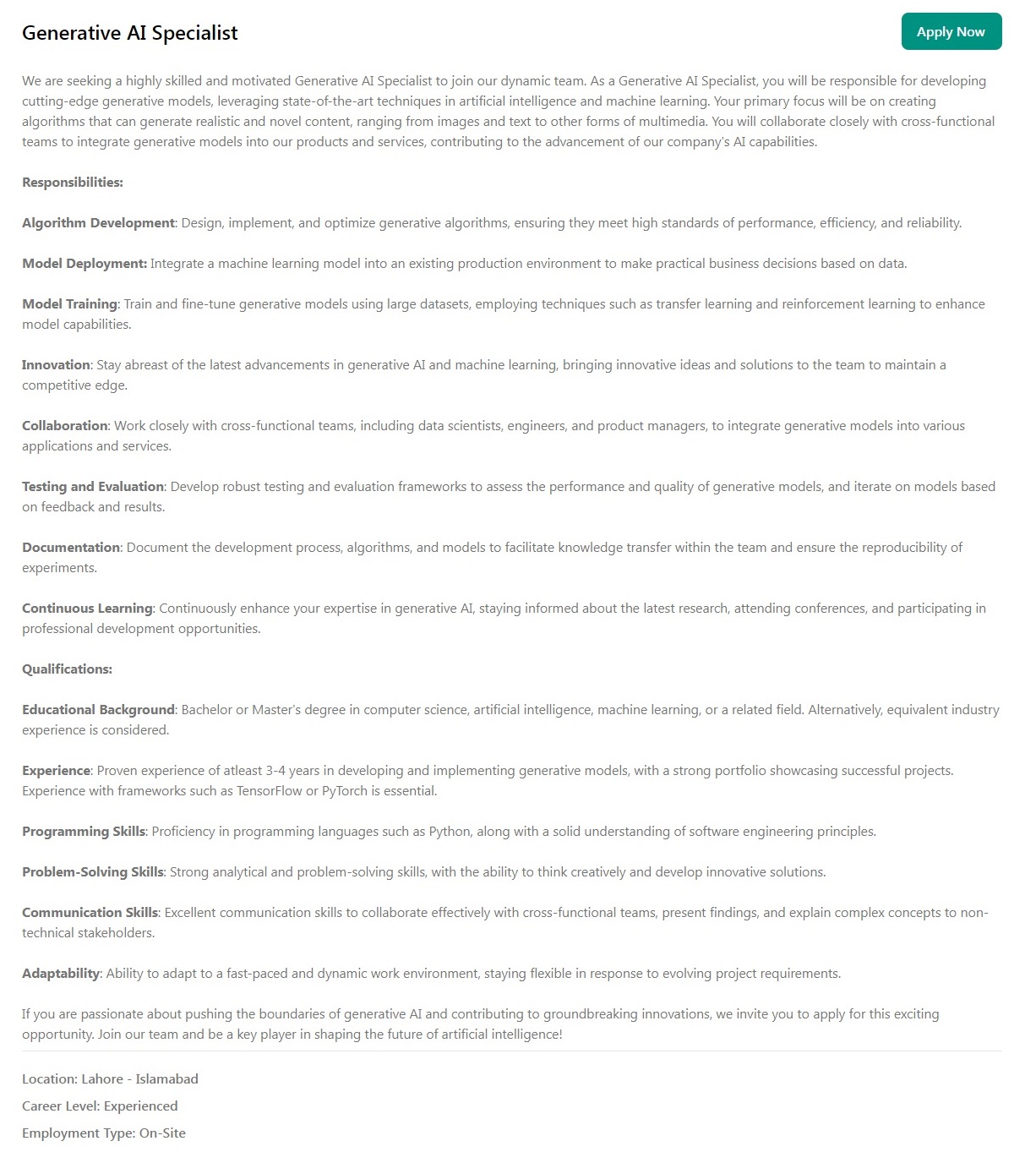 Generative AI Specialist

Apply Now

We are seeking a highly skilled and motivated Generative AI Specialist to join our dynamic team. As a Generative AI Specialist, you will be responsible for developing cutting-edge generative models, leveraging state-of-the-art techniques in artificial intelligence and machine learning. Your primary focus will be on creating algorithms that can generate realistic and novel content, ranging from images and text to other forms of multimedia. You will collaborate closely with cross-functional teams to integrate generative models into our products and services, contributing to the advancement of our company's AI capabilities.

Responsibilities:

Algorithm Development: Design, implement, and optimize generative algorithms, ensuring they meet high standards of performance, efficiency, and reliability.

Model Deployment: Integrate a machine learning model into an existing production environment to make practical business decisions based on data.

Model Training: Train and fine-tune generative models using large datasets, employing techniques such as transfer learning and reinforcement learning to enhance model capabilities.

Innovation: Stay abreast of the latest advancements in generative AI and machine learning, bringing innovative ideas and solutions to the team to maintain a competitive edge.

Collaboration: Work closely with cross-functional teams, including data scientists, engineers, and product managers, to integrate generative models into various applications and services.

Testing and Evaluation: Develop robust testing and evaluation frameworks to assess the performance and quality of generative models, and iterate on models based on feedback and results.

Documentation: Document the development process, algorithms, and models to facilitate knowledge transfer within the team and ensure the reproducibility of experiments.

Continuous Learning: Continuously enhance your expertise in generative AI, staying informed about the latest research, attending conferences, and participating in professional development opportunities.

Qualifications:

Educational Background: Bachelor or Master's degree in computer science, artificial intelligence, machine learning, or a related field. Alternatively, equivalent industry experience is considered.

Experience: Proven experience of atleast 3-4 years in developing and implementing generative models, with a strong portfolio showcasing successful projects. Experience with frameworks such as TensorFlow or PyTorch is essential.

Programming Skills: Proficiency in programming languages such as Python, along with a solid understanding of software engineering principles.

Problem-Solving Skills: Strong analytical and problem-solving skills, with the ability to think creatively and develop innovative solutions.

Communication Skills: Excellent communication skills to collaborate effectively with cross-functional teams, present findings, and explain complex concepts to non-technical stakeholders.

Adaptability: Ability to adapt to a fast-paced and dynamic work environment, staying flexible in response to evolving project requirements.

If you are passionate about pushing the boundaries of generative AI and contributing to groundbreaking innovations, we invite you to apply for this exciting opportunity. Join our team and be a key player in shaping the future of artificial intelligence!

Location: Lahore - Islamabad
Career Level: Experienced
Employment Type: On-Site